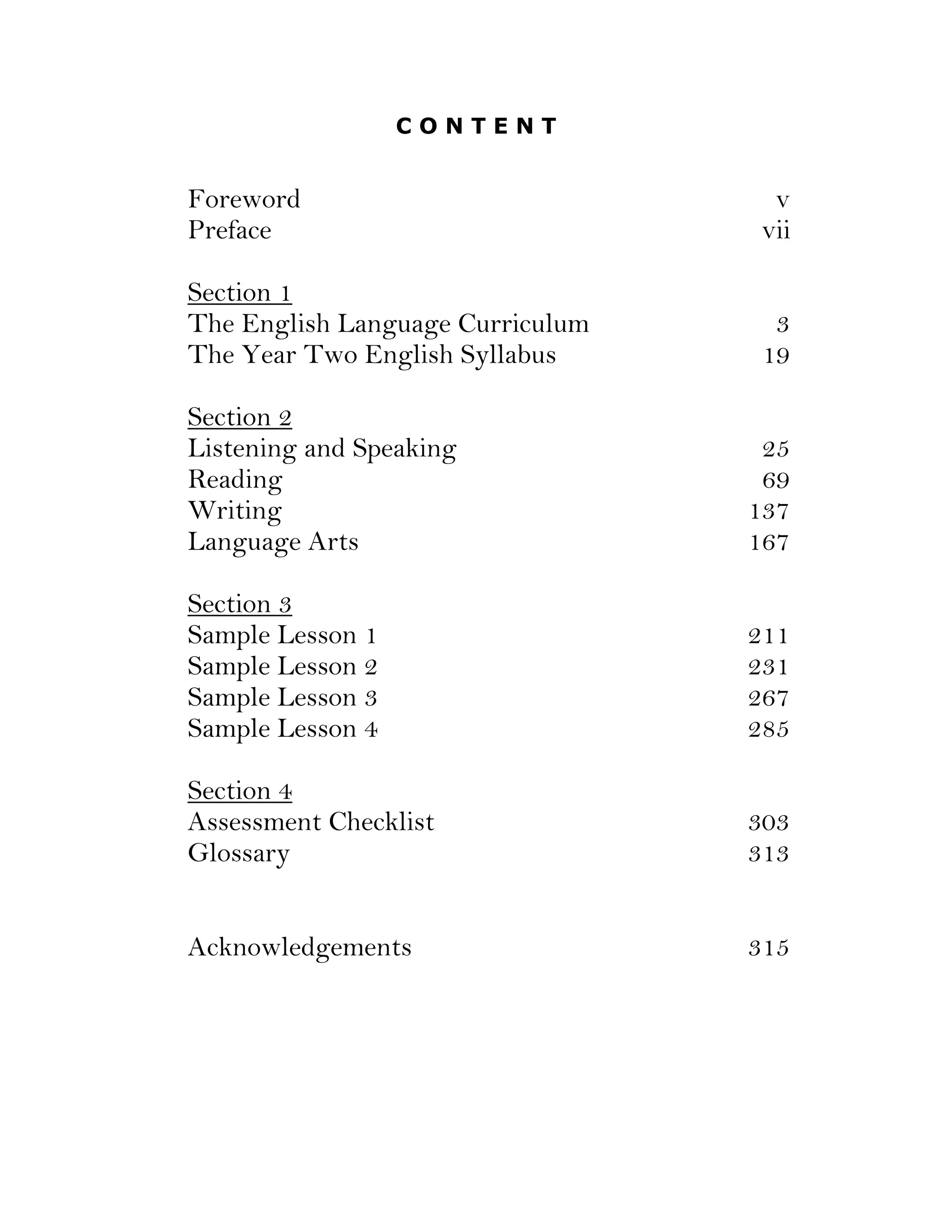 CONTENT

Foreword v
Preface vii

Section 1
The English Language Curriculum 3
The Year Two English Syllabus 19

Section 2
Listening and Speaking 25
Reading 69
Writing 137
Language Arts 167

Section 3
Sample Lesson 1 211
Sample Lesson 2 231
Sample Lesson 3 267
Sample Lesson 4 285

Section 4
Assessment Checklist 303
Glossary 313

Acknowledgements 315